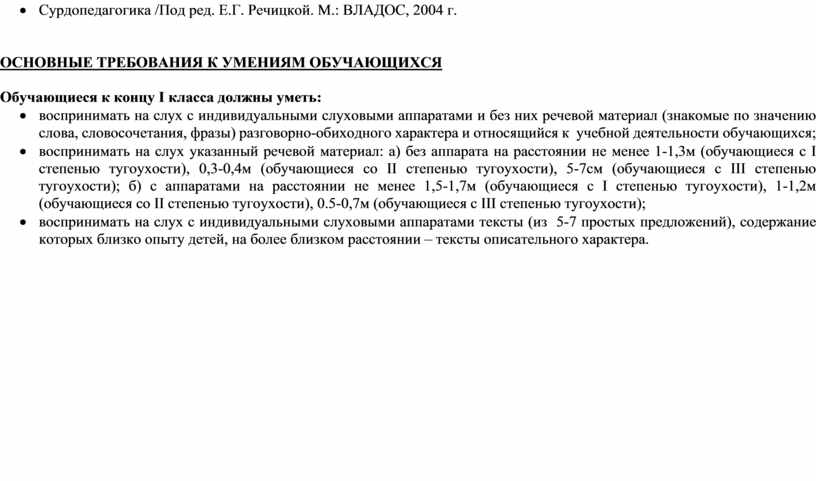 • Сурдопедагогика /Под ред. Е.Г. Речицкой. М.: ВЛАДОС, 2004 г.

ОСНОВНЫЕ ТРЕБОВАНИЯ К УМЕНИЯМ ОБУЧАЮЩИХСЯ

Обучающиеся к концу I класса должны уметь:

• воспринимать на слух с индивидуальными слуховыми аппаратами и без них речевой материал (знакомые по значению слова, словосочетания, фразы) разговорно-обиходного характера и относящийся к учебной деятельности обучающихся;
• воспринимать на слух указанный речевой материал: а) без аппарата на расстоянии не менее 1-1,3м (обучающиеся с I степенью тугоухости), 0,3-0,4м (обучающиеся со II степенью тугоухости), 5-7см (обучающиеся с III степенью тугоухости); б) с аппаратами на расстоянии не менее 1,5-1,7м (обучающиеся с I степенью тугоухости), 1-1,2м (обучающиеся со II степенью тугоухости), 0.5-0,7м (обучающиеся с III степенью тугоухости);
• воспринимать на слух с индивидуальными слуховыми аппаратами тексты (из 5-7 простых предложений), содержание которых близко опыту детей, на более близком расстоянии – тексты описательного характера.